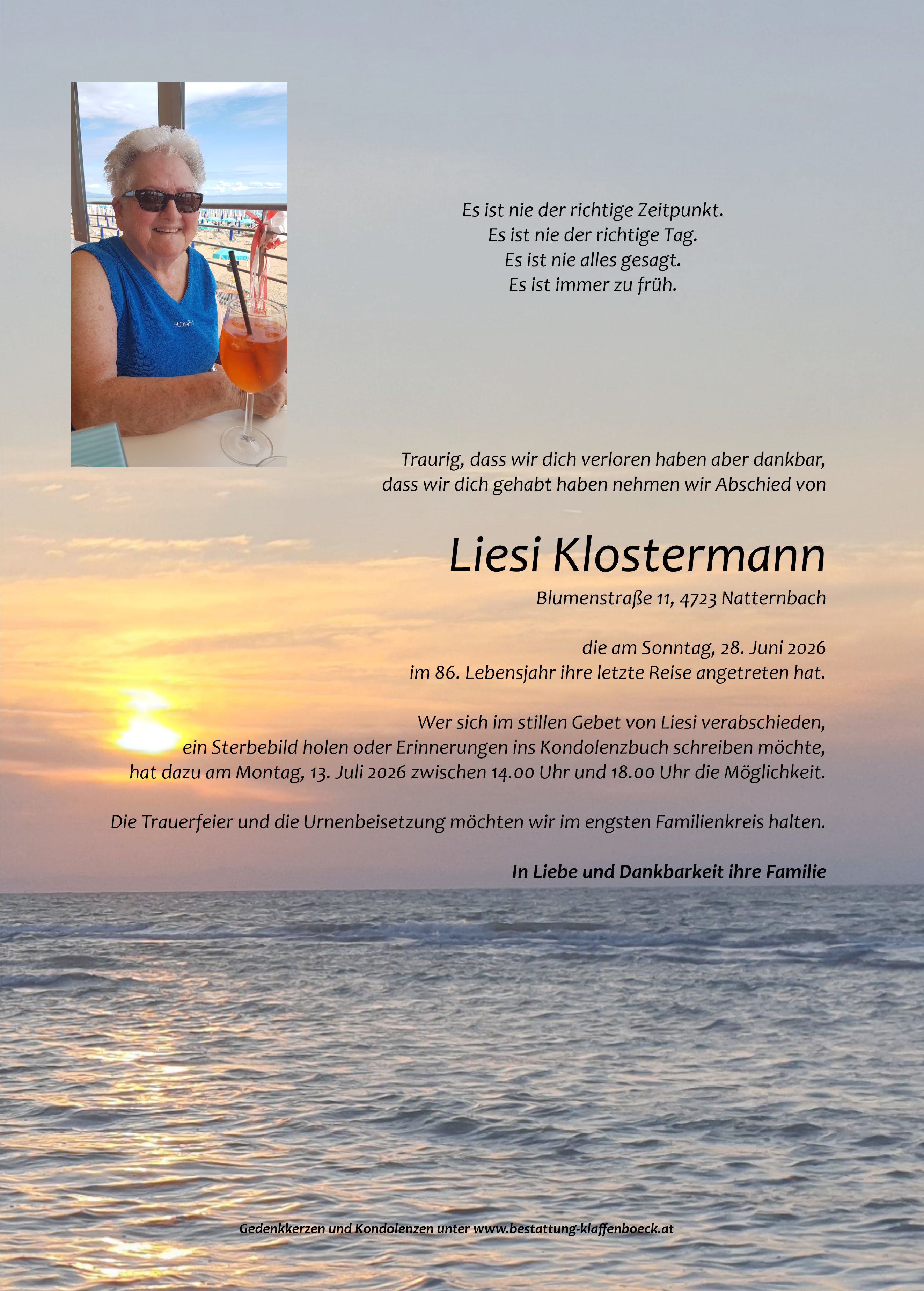 Es ist nie der richtige Zeitpunkt.
Es ist nie der richtige Tag.
Es ist nie alles gesagt.
Es ist immer zu früh.

Traurig, dass wir dich verloren haben aber dankbar, dass wir dich gehabt haben nehmen wir Abschied von

Liesi Klostermann

Blumenstraße 11, 4723 Natternbach

die am Sonntag, 28. Juni 2026 im 86. Lebensjahr ihre letzte Reise angetreten hat.

Wer sich im stillen Gebet von Liesi verabschieden, ein Sterbebild holen oder Erinnerungen ins Kondolenzbuch schreiben möchte, hat dazu am Montag, 13. Juli 2026 zwischen 14.00 Uhr und 18.00 Uhr die Möglichkeit.

Die Trauerfeier und die Urnenbeisetzung möchten wir im engsten Familienkreis halten.

In Liebe und Dankbarkeit ihre Familie

Gedenkkerzen und Kondolenzen unter www.bestattung-klaffenboeck.at